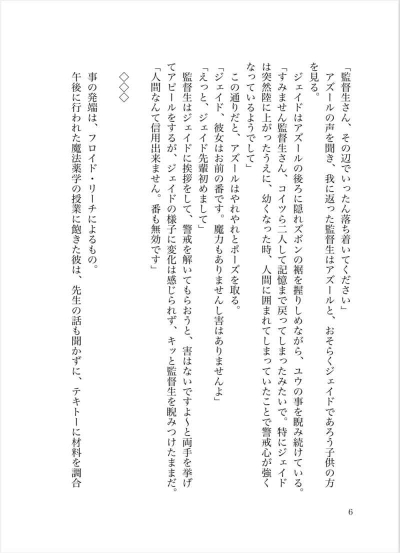 「監督生さん、その辺でいったん落ち着いてください」
アズールの声を聞き、我に返った監督生はアズールと、おそらくジェイドであろう子供の方を見る。
ジェイドはアズールの後ろに隠れズボンの裾を握りしめながら、ユウの事を睨み続けている。
「すみません監督生さん、コイツら二人して記憶まで戻ってしまったみたいで。特にジェイドは突然陸に上がったうえに、幼くなった時、人間に囲まれてしまっていたことで警戒心が強くなっているようでして」
この通りだと、アズールはやれやれとポーズを取る。
「ジェイド、彼女はお前の番です。魔力もありませんし害はありませんよ」
「えっと、ジェイド先輩初めまして」
監督生はジェイドに挨拶をして、警戒を解いてもらおうと、害はないですよ〜と両手を挙げてアピールをするが、ジェイドの様子に変化は感じられず、キッと監督生を睨みつけたままだ。
「人間なんて信用出来ません。番も無効です」

◇◇◇

事の発端は、フロイド・リーチによるもの。
午後に行われた魔法薬学の授業に飽きた彼は、先生の話も聞かずに、テキトーに材料を調合

6